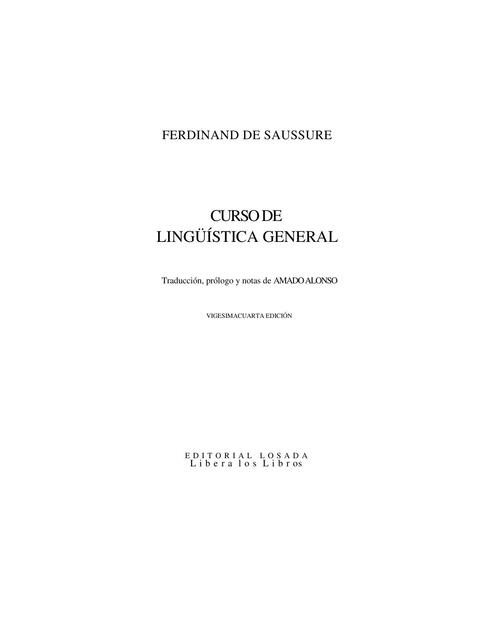 FERDINAND DE SAUSSURE

CURSO DE
LINGÜÍSTICA GENERAL

Traducción, prólogo y notas de AMADO ALONSO

VIGESIMACUARTA EDICIÓN

EDITORIAL LOSADA
Libera los Libros